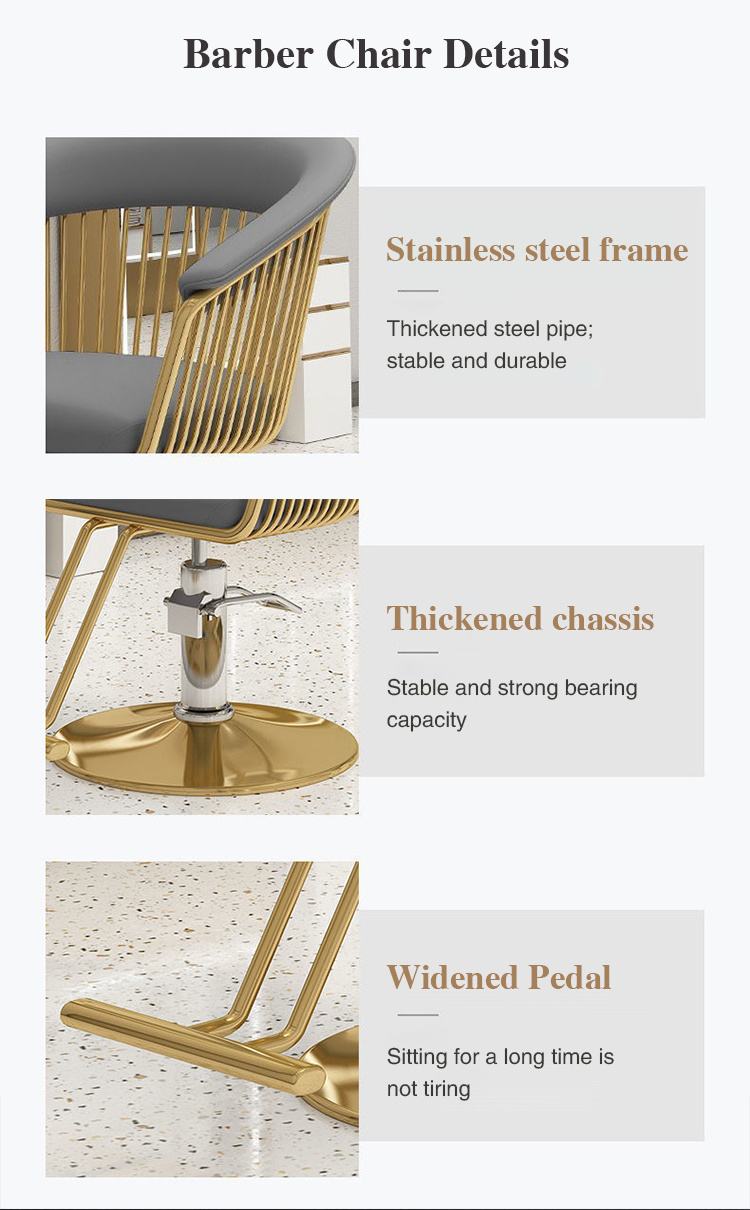 Barber Chair Details

Stainless steel frame

Thickened steel pipe; stable and durable

Thickened chassis

Stable and strong bearing capacity

Widened Pedal

Sitting for a long time is not tiring